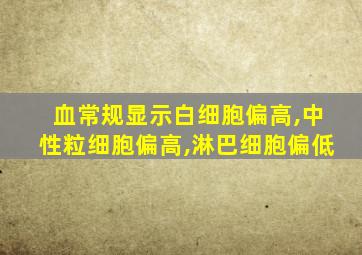 血常规显示白细胞偏高,中性粒细胞偏高,淋巴细胞偏低